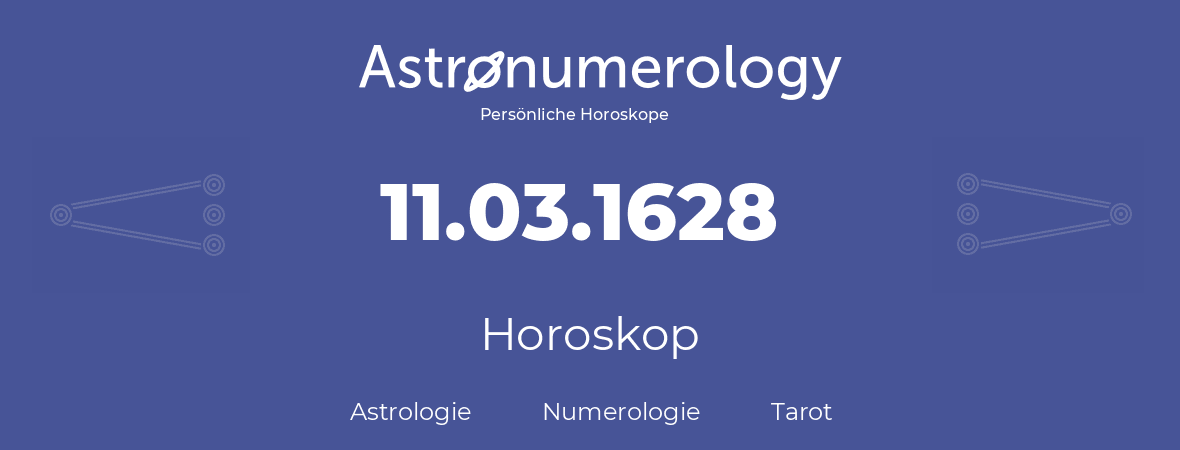 Astronumerology
Persönliche Horoskope

11.03.1628

Horoskop

Astrologie Numerologie Tarot